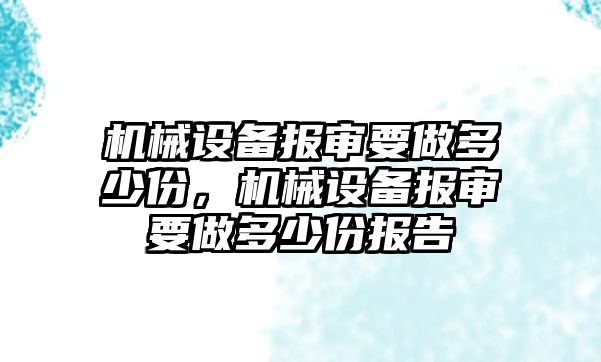 机械设备报审要做多少份，机械设备报审要做多少份报告